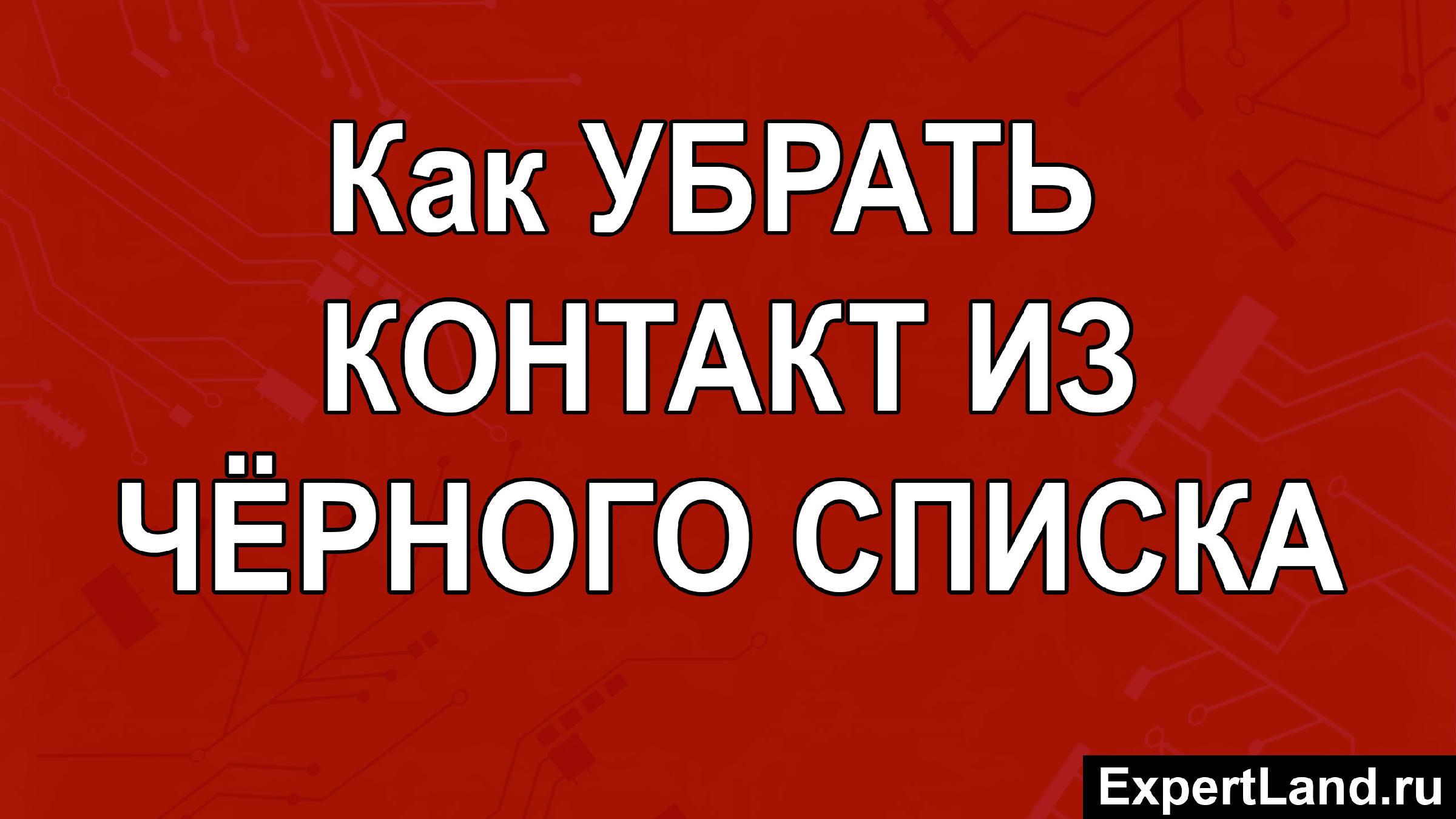 Как УБРАТЬ КОНТАКТ ИЗ ЧЁРНОГО СПИСКА

ExpertLand.ru